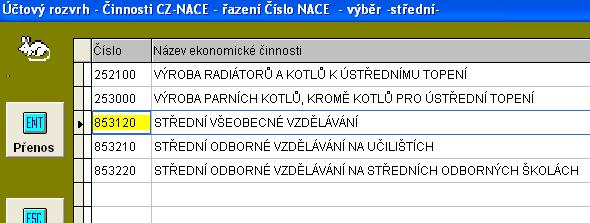 Účtový rozvrh - Činnosti CZ-NACE - řazení Číslo NACE - výběr -střední-

ENT
Přenos

ESC

| Číslo | Název ekonomické činnosti |
|---|---|
| 252100 | VÝROBA RADIÁTORŮ A KOTLŮ K ÚSTŘEDNÍMU TOPENÍ |
| 253000 | VÝROBA PARNÍCH KOTLŮ, KROMĚ KOTLŮ PRO ÚSTŘEDNÍ TOPENÍ |
| 853120 | STŘEDNÍ VŠEOBECNÉ VZDĚLÁVÁNÍ |
| 853210 | STŘEDNÍ ODBORNÉ VZDĚLÁVÁNÍ NA UČILIŠTÍCH |
| 853220 | STŘEDNÍ ODBORNÉ VZDĚLÁVÁNÍ NA STŘEDNÍCH ODBORNÝCH ŠKOLÁCH |